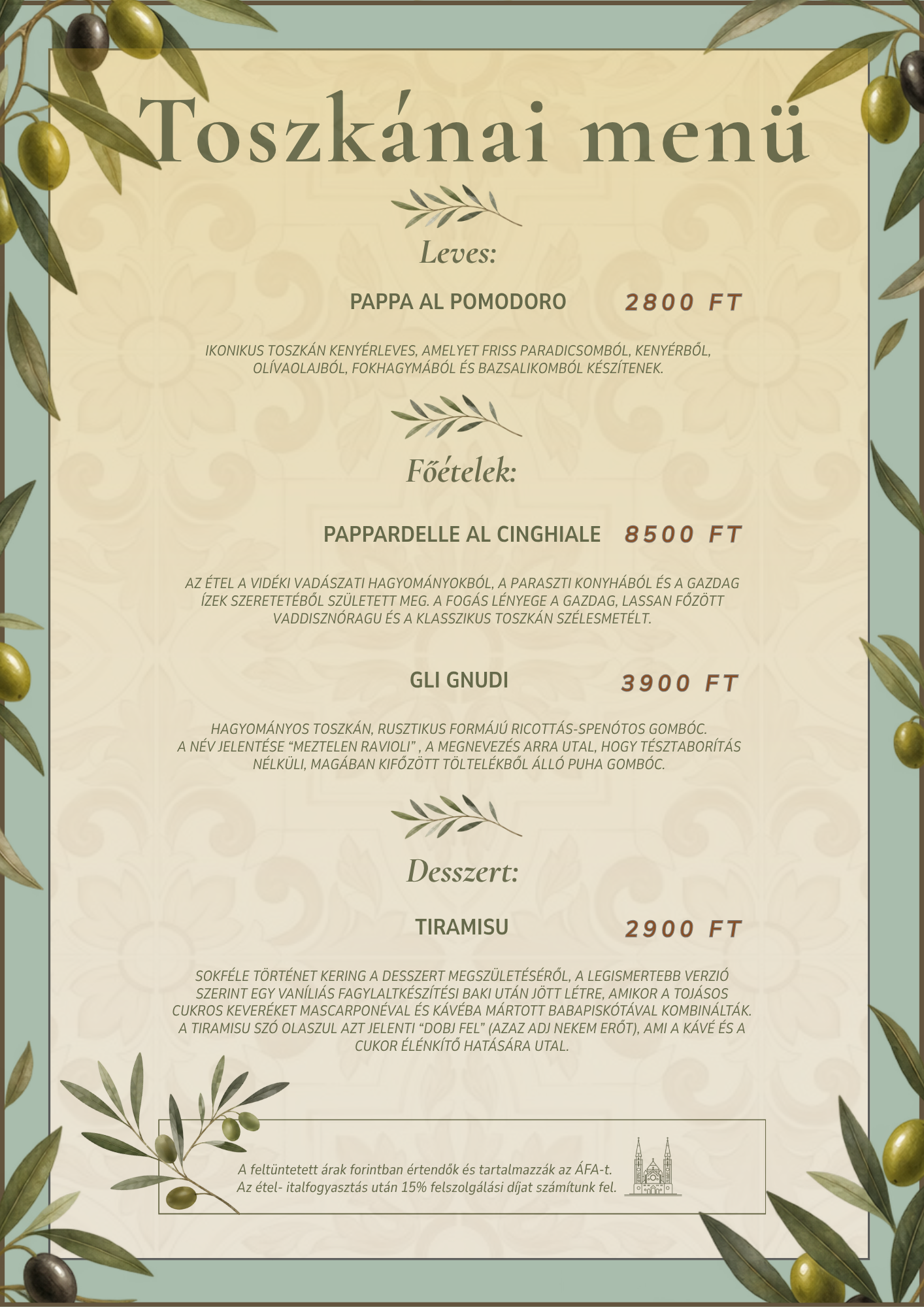 Toszkánai menü

Leves:

PAPPA AL POMODORO 2800 FT

IKONIKUS TOSZKÁN KENYÉRLEVES, AMELYET FRISS PARADICSOMBÓL, KENYÉRBŐL, OLÍVAOLAJBÓL, FOKHAGYMÁBÓL ÉS BAZSALIKOMBÓL KÉSZÍTENEK.

Főételek:

PAPPARDELLE AL CINGHIALE 8500 FT

AZ ÉTEL A VIDÉKI VADÁSZATI HAGYOMÁNYOKBÓL, A PARASZTI KONYHÁBÓL ÉS A GAZDAG ÍZEK SZERETETÉBŐL SZÜLETETT MEG. A FOGÁS LÉNYEGE A GAZDAG, LASSAN FŐZÖTT VADDISZNÓRAGU ÉS A KLASSZIKUS TOSZKÁN SZÉLESMETÉLT.

GLI GNUDI 3900 FT

HAGYOMÁNYOS TOSZKÁN, RUSZTIKUS FORMÁJÚ RICOTTÁS-SPENÓTOS GOMBÓC. A NÉV JELENTÉSE “MEZTELEN RAVIOLI” , A MEGNEVEZÉS ARRA UTAL, HOGY TÉSZTABORÍTÁS NÉLKÜLI, MAGÁBAN KIFŐZÖTT TÖLTELÉKBŐL ÁLLÓ PUHA GOMBÓC.

Desszert:

TIRAMISU 2900 FT

SOKFÉLE TÖRTÉNET KERING A DESSZERT MEGSZÜLETÉSÉRŐL, A LEGISMERTEBB VERZIÓ SZERINT EGY VANÍLIÁS FAGYLALTKÉSZÍTÉSI BAKI UTÁN JÖTT LÉTRE, AMIKOR A TOJÁSOS CUKROS KEVERÉKET MASCARPONÉVAL ÉS KÁVÉBA MÁRTOTT BABAPISKÓTÁVAL KOMBINÁLTÁK. A TIRAMISU SZÓ OLASZUL AZT JELENTI “DOBJ FEL” (AZAZ ADJ NEKEM ERŐT), AMI A KÁVÉ ÉS A CUKOR ÉLÉNKÍTŐ HATÁSÁRA UTAL.

A feltüntetett árak forintban értendők és tartalmazzák az ÁFA-t.
Az étel- italfogyasztás után 15% felszolgálási díjat számítunk fel.